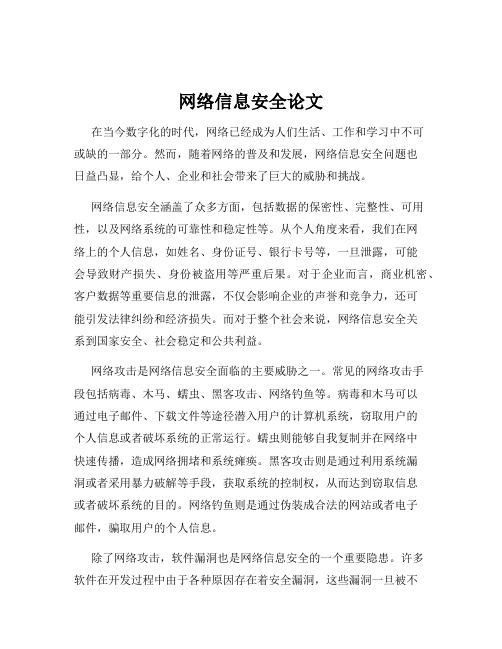 网络信息安全论文

在当今数字化的时代，网络已经成为人们生活、工作和学习中不可或缺的一部分。然而，随着网络的普及和发展，网络信息安全问题也日益凸显，给个人、企业和社会带来了巨大的威胁和挑战。

网络信息安全涵盖了众多方面，包括数据的保密性、完整性、可用性，以及网络系统的可靠性和稳定性等。从个人角度来看，我们在网络上的个人信息，如姓名、身份证号、银行卡号等，一旦泄露，可能会导致财产损失、身份被盗用等严重后果。对于企业而言，商业机密、客户数据等重要信息的泄露，不仅会影响企业的声誉和竞争力，还可能引发法律纠纷和经济损失。而对于整个社会来说，网络信息安全关系到国家安全、社会稳定和公共利益。

网络攻击是网络信息安全面临的主要威胁之一。常见的网络攻击手段包括病毒、木马、蠕虫、黑客攻击、网络钓鱼等。病毒和木马可以通过电子邮件、下载文件等途径潜入用户的计算机系统，窃取用户的个人信息或者破坏系统的正常运行。蠕虫则能够自我复制并在网络中快速传播，造成网络拥堵和系统瘫痪。黑客攻击则是通过利用系统漏洞或者采用暴力破解等手段，获取系统的控制权，从而达到窃取信息或者破坏系统的目的。网络钓鱼则是通过伪装成合法的网站或者电子邮件，骗取用户的个人信息。

除了网络攻击，软件漏洞也是网络信息安全的一个重要隐患。许多软件在开发过程中由于各种原因存在着安全漏洞，这些漏洞一旦被不